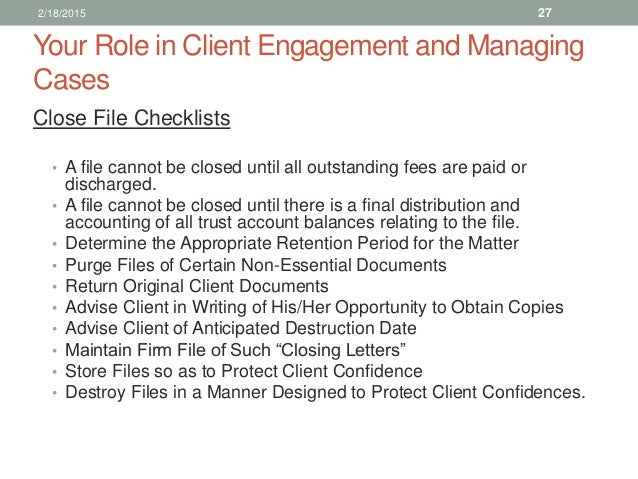 2/18/2015

27

Your Role in Client Engagement and Managing Cases

Close File Checklists

• A file cannot be closed until all outstanding fees are paid or discharged.
• A file cannot be closed until there is a final distribution and accounting of all trust account balances relating to the file.
• Determine the Appropriate Retention Period for the Matter
• Purge Files of Certain Non-Essential Documents
• Return Original Client Documents
• Advise Client in Writing of His/Her Opportunity to Obtain Copies
• Advise Client of Anticipated Destruction Date
• Maintain Firm File of Such “Closing Letters”
• Store Files so as to Protect Client Confidence
• Destroy Files in a Manner Designed to Protect Client Confidences.